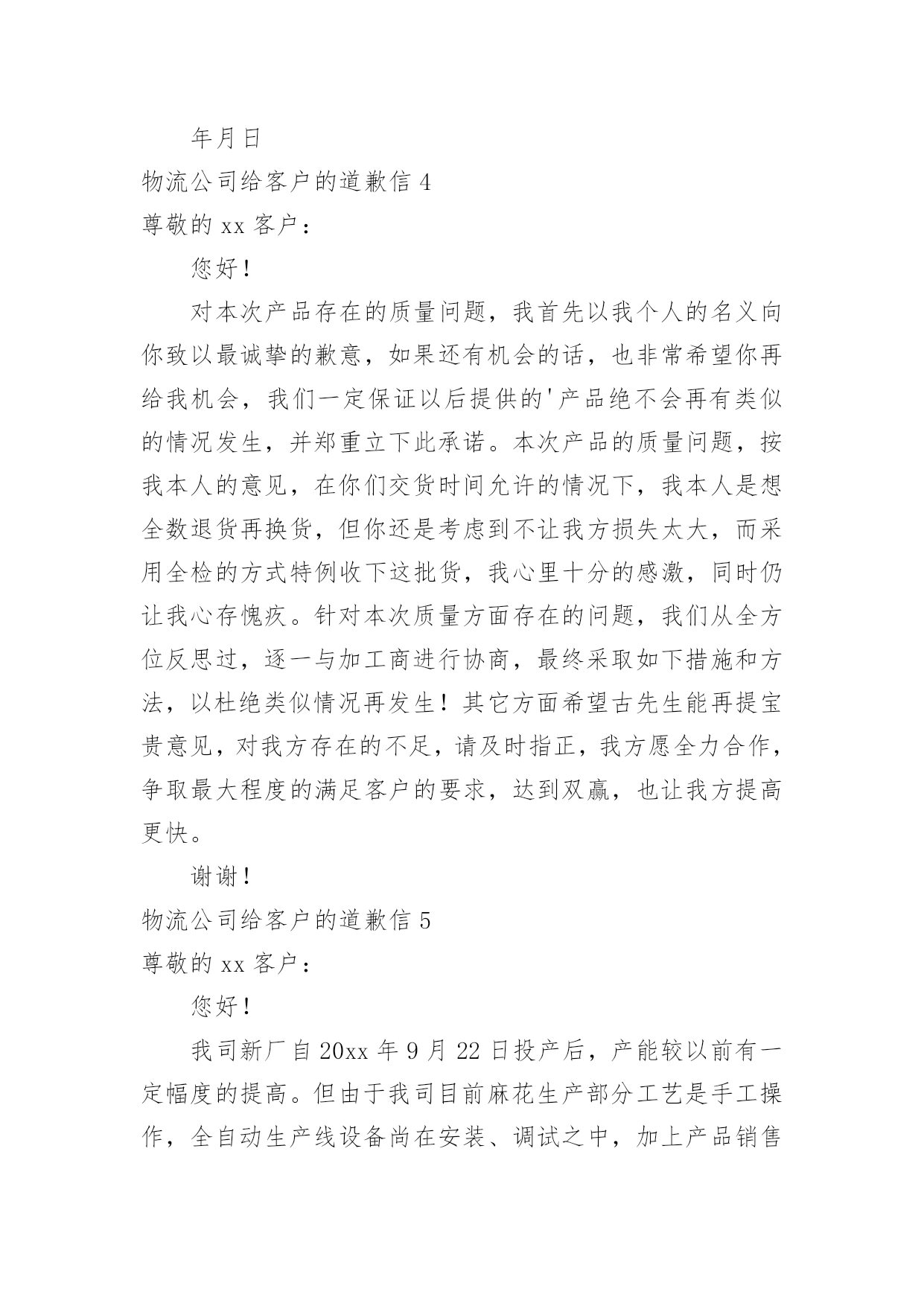 年月日

物流公司给客户的道歉信 4

尊敬的 xx 客户：

您好！

对本次产品存在的质量问题，我首先以我个人的名义向你致以最诚挚的歉意，如果还有机会的话，也非常希望你再给我机会，我们一定保证以后提供的'产品绝不会再有类似的情况发生，并郑重立下此承诺。本次产品的质量问题，按我本人的意见，在你们交货时间允许的情况下，我本人是想全数退货再换货，但你还是考虑到不让我方损失太大，而采用全检的方式特例收下这批货，我心里十分的感激，同时仍让我心存愧疚。针对本次质量方面存在的问题，我们从全方位反思过，逐一与加工商进行协商，最终采取如下措施和方法，以杜绝类似情况再发生！其它方面希望古先生能再提宝贵意见，对我方存在的不足，请及时指正，我方愿全力合作，争取最大程度的满足客户的要求，达到双赢，也让我方提高更快。

谢谢！

物流公司给客户的道歉信 5

尊敬的 xx 客户：

您好！

我司新厂自 20xx 年 9 月 22 日投产后，产能较以前有一定幅度的提高。但由于我司目前麻花生产部分工艺是手工操作，全自动生产线设备尚在安装、调试之中，加上产品销售